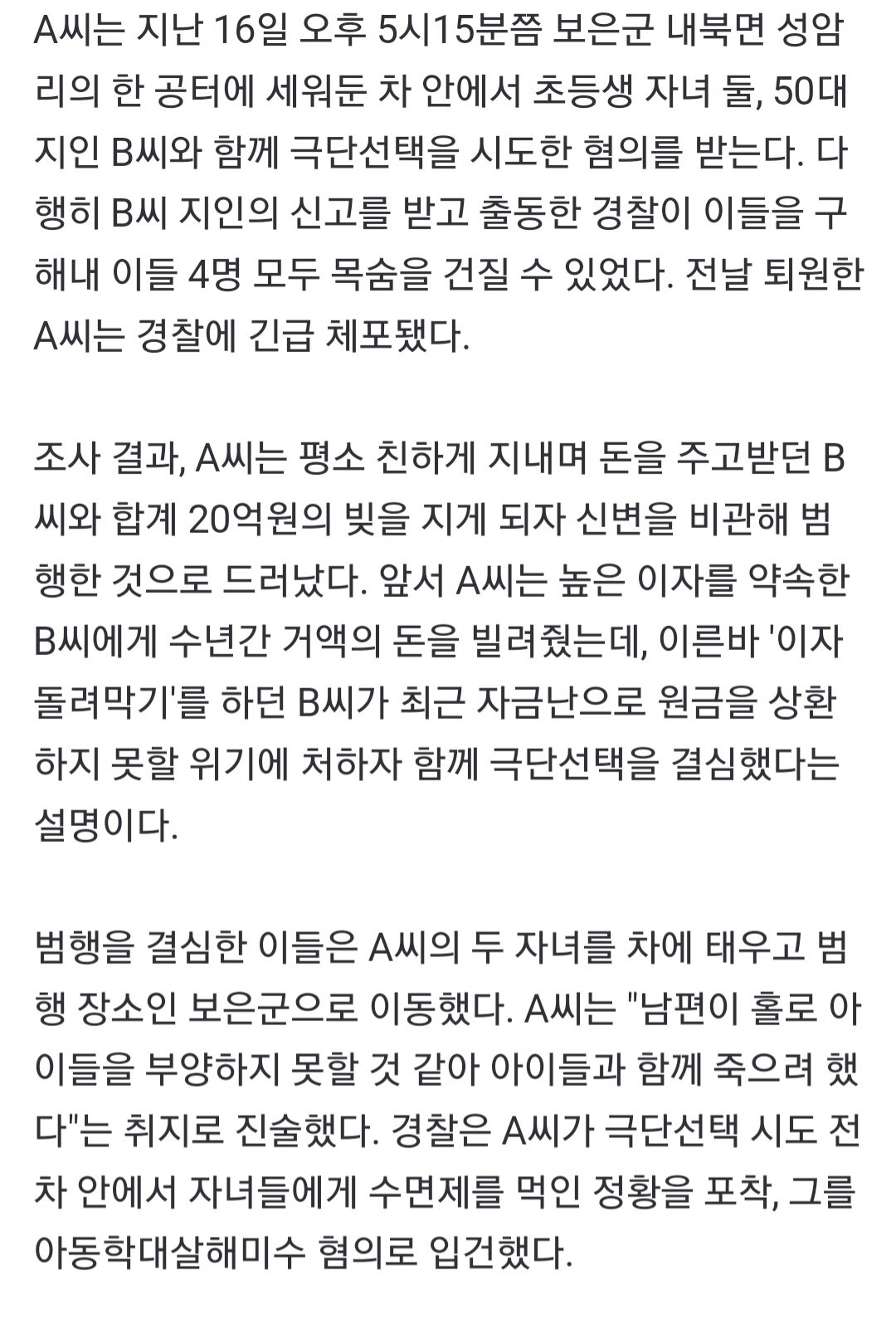 A씨는 지난 16일 오후 5시15분쯤 보은군 내북면 성암리의 한 공터에 세워둔 차 안에서 초등생 자녀 둘, 50대 지인 B씨와 함께 극단선택을 시도한 혐의를 받는다. 다행히 B씨 지인의 신고를 받고 출동한 경찰이 이들을 구해내 이들 4명 모두 목숨을 건질 수 있었다. 전날 퇴원한 A씨는 경찰에 긴급 체포됐다.

조사 결과, A씨는 평소 친하게 지내며 돈을 주고받던 B씨와 합계 20억원의 빚을 지게 되자 신변을 비관해 범행한 것으로 드러났다. 앞서 A씨는 높은 이자를 약속한 B씨에게 수년간 거액의 돈을 빌려줬는데, 이른바 '이자 돌려막기'를 하던 B씨가 최근 자금난으로 원금을 상환하지 못할 위기에 처하자 함께 극단선택을 결심했다는 설명이다.

범행을 결심한 이들은 A씨의 두 자녀를 차에 태우고 범행 장소인 보은군으로 이동했다. A씨는 "남편이 홀로 아이들을 부양하지 못할 것 같아 아이들과 함께 죽으려 했다"는 취지로 진술했다. 경찰은 A씨가 극단선택 시도 전 차 안에서 자녀들에게 수면제를 먹인 정황을 포착, 그를 아동학대살해미수 혐의로 입건했다.